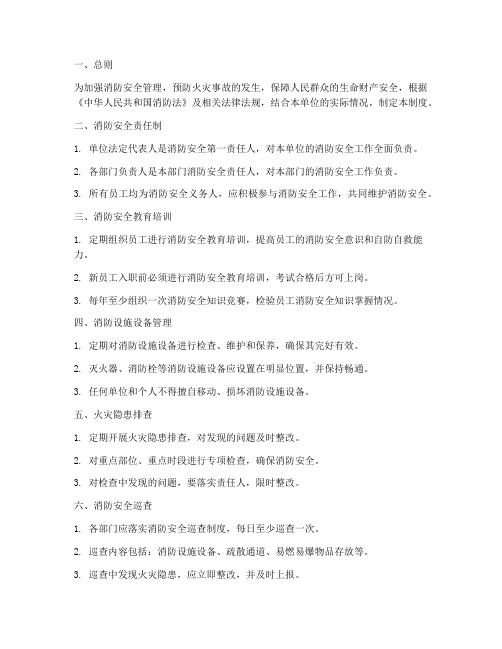 一、总则

为加强消防安全管理，预防火灾事故的发生，保障人民群众的生命财产安全，根据《中华人民共和国消防法》及相关法律法规，结合本单位的实际情况，制定本制度。

二、消防安全责任制

1. 单位法定代表人是消防安全第一责任人，对本单位的消防安全工作全面负责。

2. 各部门负责人是本部门消防安全责任人，对本部门的消防安全工作负责。

3. 所有员工均为消防安全义务人，应积极参与消防安全工作，共同维护消防安全。

三、消防安全教育培训

1. 定期组织员工进行消防安全教育培训，提高员工的消防安全意识和自防自救能力。

2. 新员工入职前必须进行消防安全教育培训，考试合格后方可上岗。

3. 每年至少组织一次消防安全知识竞赛，检验员工消防安全知识掌握情况。

四、消防设施设备管理

1. 定期对消防设施设备进行检查、维护和保养，确保其完好有效。

2. 灭火器、消防栓等消防设施设备应设置在明显位置，并保持畅通。

3. 任何单位和个人不得擅自移动、损坏消防设施设备。

五、火灾隐患排查

1. 定期开展火灾隐患排查，对发现的问题及时整改。

2. 对重点部位、重点时段进行专项检查，确保消防安全。

3. 对检查中发现的问题，要落实责任人，限时整改。

六、消防安全巡查

1. 各部门应落实消防安全巡查制度，每日至少巡查一次。

2. 巡查内容包括：消防设施设备、疏散通道、易燃易爆物品存放等。

3. 巡查中发现火灾隐患，应立即整改，并及时上报。